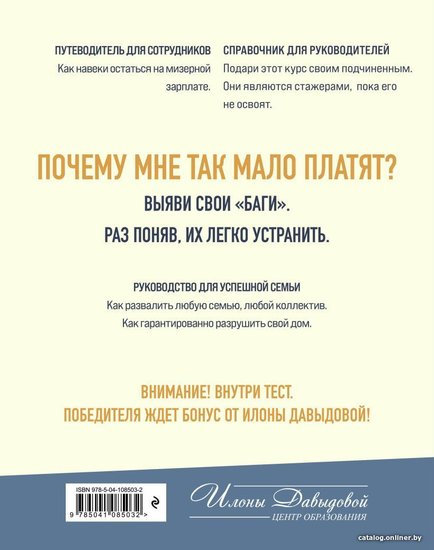 ПУТЕВОДИТЕЛЬ ДЛЯ СОТРУДНИКОВ
Как навеки остаться на мизерной зарплате.

СПРАВОЧНИК ДЛЯ РУКОВОДИТЕЛЕЙ
Подари этот курс своим подчиненным. Они являются стажерами, пока его не освоят.

ПОЧЕМУ МНЕ ТАК МАЛО ПЛАТЯТ?
ВЫЯВИ СВОИ «БАГИ».
РАЗ ПОНЯВ, ИХ ЛЕГКО УСТРАНИТЬ.

РУКОВОДСТВО ДЛЯ УСПЕШНОЙ СЕМЬИ
Как развалить любую семью, любой коллектив.
Как гарантированно разрушить свой дом.

ВНИМАНИЕ! ВНУТРИ ТЕСТ.
ПОБЕДИТЕЛЯ ЖДЕТ БОНУС ОТ ИЛОНЫ ДАВЫДОВОЙ!

ISBN 978-5-04-108503-2
9 785041 085032 >

Илоны Давыдовой
ЦЕНТР ОБРАЗОВАНИЯ

catalog.onliner.by